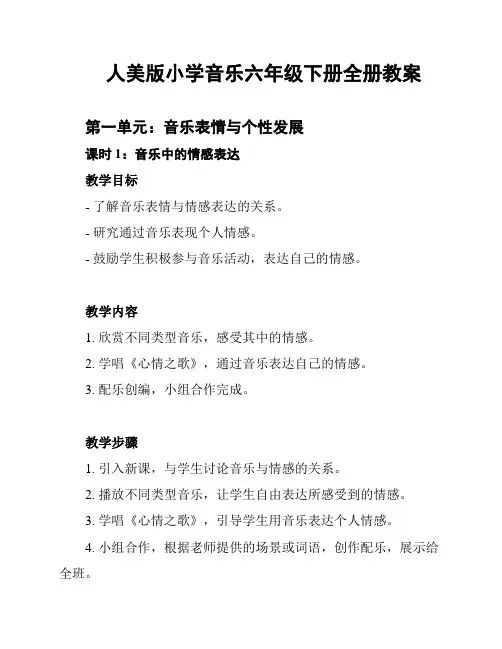 人美版小学音乐六年级下册全册教案

第一单元：音乐表情与个性发展

课时 1：音乐中的情感表达

教学目标

- 了解音乐表情与情感表达的关系。

- 研究通过音乐表现个人情感。

- 鼓励学生积极参与音乐活动，表达自己的情感。

教学内容

1. 欣赏不同类型音乐，感受其中的情感。

2. 学唱《心情之歌》，通过音乐表达自己的情感。

3. 配乐创编，小组合作完成。

教学步骤

1. 引入新课，与学生讨论音乐与情感的关系。

2. 播放不同类型音乐，让学生自由表达所感受到的情感。

3. 学唱《心情之歌》，引导学生用音乐表达个人情感。

4. 小组合作，根据老师提供的场景或词语，创作配乐，展示给全班。